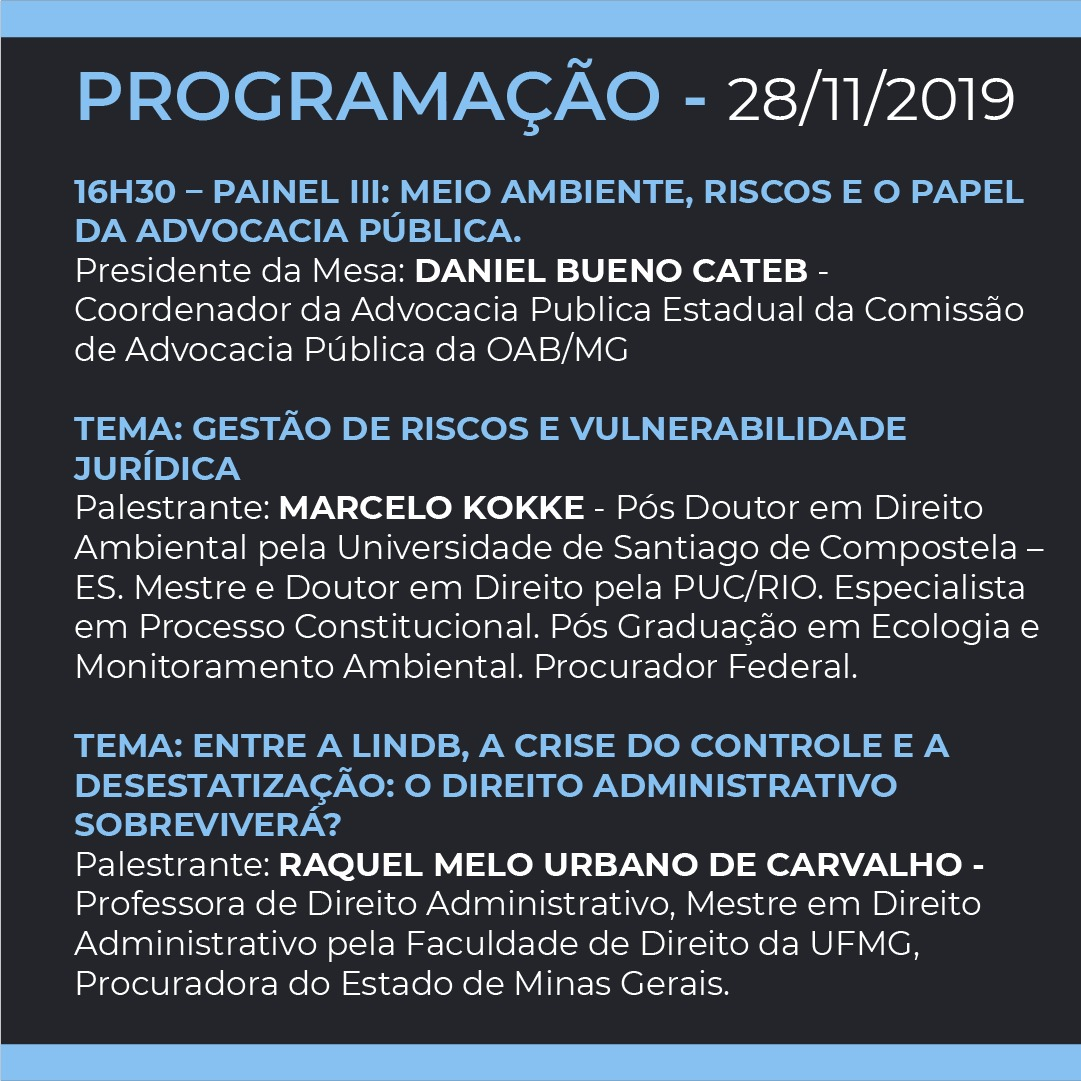 PROGRAMAÇÃO - 28/11/2019

16H30 – PAINEL III: MEIO AMBIENTE, RISCOS E O PAPEL DA ADVOCACIA PÚBLICA.
Presidente da Mesa: DANIEL BUENO CATEB - Coordenador da Advocacia Publica Estadual da Comissão de Advocacia Pública da OAB/MG

TEMA: GESTÃO DE RISCOS E VULNERABILIDADE JURÍDICA
Palestrante: MARCELO KOKKE - Pós Doutor em Direito Ambiental pela Universidade de Santiago de Compostela – ES. Mestre e Doutor em Direito pela PUC/RIO. Especialista em Processo Constitucional. Pós Graduação em Ecologia e Monitoramento Ambiental. Procurador Federal.

TEMA: ENTRE A LINDB, A CRISE DO CONTROLE E A DESESTATIZAÇÃO: O DIREITO ADMINISTRATIVO SOBREVIVERÁ?
Palestrante: RAQUEL MELO URBANO DE CARVALHO - Professora de Direito Administrativo, Mestre em Direito Administrativo pela Faculdade de Direito da UFMG, Procuradora do Estado de Minas Gerais.